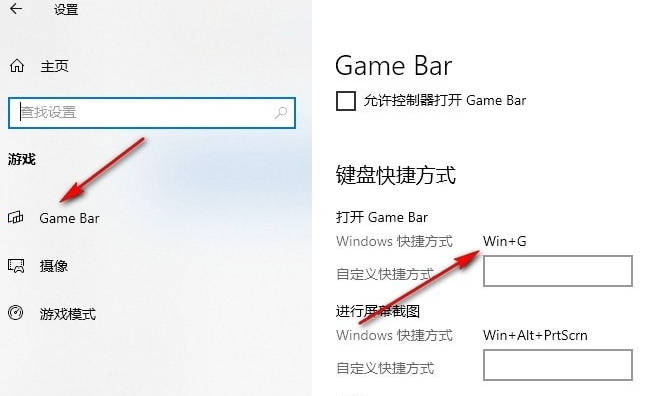 设置

主页

查找设置

游戏

Game Bar

摄像

游戏模式

Game Bar

允许控制器打开 Game Bar

键盘快捷方式

打开 Game Bar

Windows 快捷方式 Win+G

自定义快捷方式

进行屏幕截图

Windows 快捷方式 Win+Alt+PrtScrn

自定义快捷方式